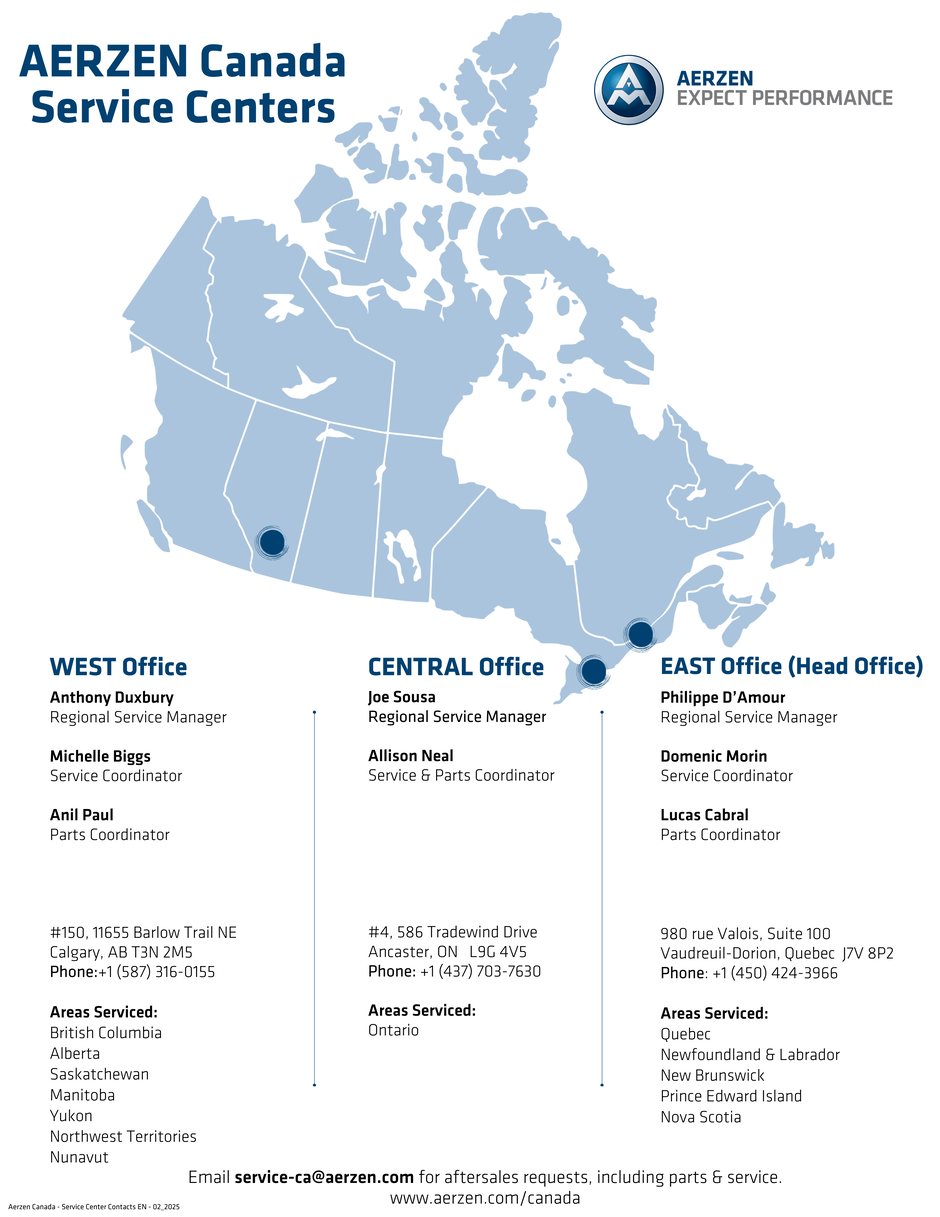 AERZEN Canada Service Centers

AERZEN
EXPECT PERFORMANCE

WEST Office

Anthony Duxbury
Regional Service Manager

Michelle Biggs
Service Coordinator

Anil Paul
Parts Coordinator

#150, 11655 Barlow Trail NE
Calgary, AB T3N 2M5
Phone:+1 (587) 316-0155

Areas Serviced:
British Columbia
Alberta
Saskatchewan
Manitoba
Yukon
Northwest Territories
Nunavut

CENTRAL Office

Joe Sousa
Regional Service Manager

Allison Neal
Service & Parts Coordinator

#4, 586 Tradewind Drive
Ancaster, ON L9G 4V5
Phone: +1 (437) 703-7630

Areas Serviced:
Ontario

EAST Office (Head Office)

Philippe D'Amour
Regional Service Manager

Domenic Morin
Service Coordinator

Lucas Cabral
Parts Coordinator

980 rue Valois, Suite 100
Vaudreuil-Dorion, Quebec J7V 8P2
Phone: +1 (450) 424-3966

Areas Serviced:
Quebec
Newfoundland & Labrador
New Brunswick
Prince Edward Island
Nova Scotia

Email service-ca@aerzen.com for aftersales requests, including parts & service.
www.aerzen.com/canada

Aerzen Canada - Service Center Contacts EN - 02_2025